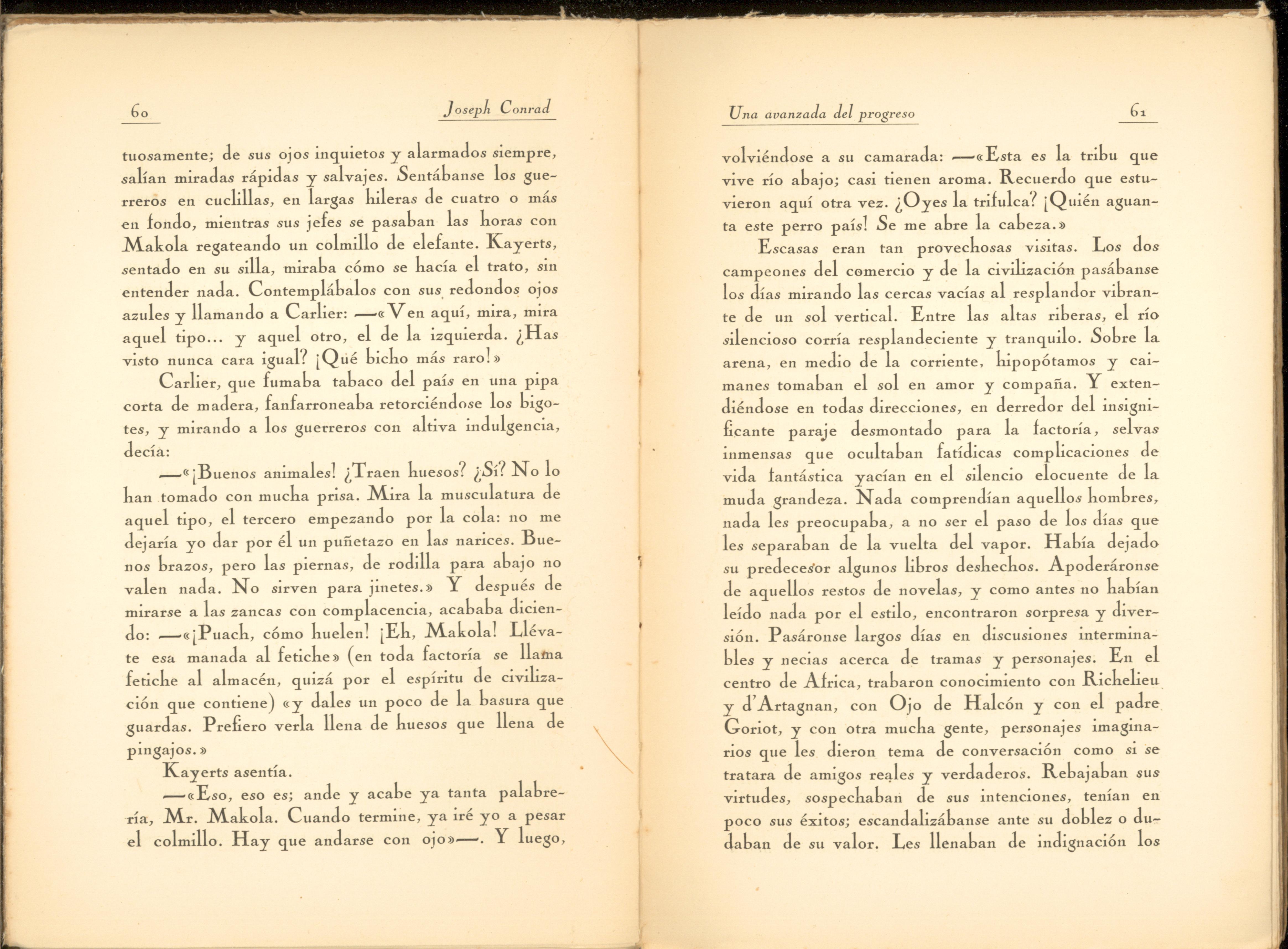 60 Joseph Conrad

tuosamente; de sus ojos inquietos y alarmados siempre, salían miradas rápidas y salvajes. Sentábanse los guerreros en cuclillas, en largas hileras de cuatro o más en fondo, mientras sus jefes se pasaban las horas con Makola regateando un colmillo de elefante. Kayerts, sentado en su silla, miraba cómo se hacía el trato, sin entender nada. Contemplábalos con sus redondos ojos azules y llamando a Carlier: —«Ven aquí, mira, mira aquel tipo... y aquel otro, el de la izquierda. ¿Has visto nunca cara igual? ¡Qué bicho más raro!»

Carlier, que fumaba tabaco del país en una pipa corta de madera, fanfarroneaba retorciéndose los bigotes, y mirando a los guerreros con altiva indulgencia, decía:

—«¡Buenos animales! ¿Traen huesos? ¿Sí? No lo han tomado con mucha prisa. Mira la musculatura de aquel tipo, el tercero empezando por la cola: no me dejaría yo dar por él un puñetazo en las narices. Buenos brazos, pero las piernas, de rodilla para abajo no valen nada. No sirven para jinetes.» Y después de mirarse a las zancas con complacencia, acababa diciendo: —«¡Puach, cómo huelen! ¡Eh, Makola! Llévate esa manada al fetiche» (en toda factoría se llama fetiche al almacén, quizá por el espíritu de civilización que contiene) «y dales un poco de la basura que guardas. Prefiero verla llena de huesos que llena de pingajos.»

Kayerts asentía.

—«Eso, eso es; ande y acabe ya tanta palabrería, Mr. Makola. Cuando termine, ya iré yo a pesar el colmillo. Hay que andarse con ojo»—. Y luego,

Una avanzada del progreso 61

volviéndose a su camarada: —«Esta es la tribu que vive río abajo; casi tienen aroma. Recuerdo que estuvieron aquí otra vez. ¿Oyes la trifulca? ¡Quién aguanta este perro país! Se me abre la cabeza.»

Escasas eran tan provechosas visitas. Los dos campeones del comercio y de la civilización pasábanse los días mirando las cercas vacías al resplandor vibrante de un sol vertical. Entre las altas riberas, el río silencioso corría resplandeciente y tranquilo. Sobre la arena, en medio de la corriente, hipopótamos y caimanes tomaban el sol en amor y compaña. Y extendiéndose en todas direcciones, en derredor del insignificante paraje desmontado para la factoría, selvas inmensas que ocultaban fatídicas complicaciones de vida fantástica yacían en el silencio elocuente de la muda grandeza. Nada comprendían aquellos hombres, nada les preocupaba, a no ser el paso de los días que les separaban de la vuelta del vapor. Había dejado su predecesor algunos libros deshechos. Apoderáronse de aquellos restos de novelas, y como antes no habían leído nada por el estilo, encontraron sorpresa y diversión. Pasáronse largos días en discusiones interminables y necias acerca de tramas y personajes. En el centro de Africa, trabaron conocimiento con Richelieu y d'Artagnan, con Ojo de Halcón y con el padre Goriot, y con otra mucha gente, personajes imaginarios que les dieron tema de conversación como si se tratara de amigos reales y verdaderos. Rebajaban sus virtudes, sospechaban de sus intenciones, tenían en poco sus éxitos; escandalizábanse ante su doblez o dudaban de su valor. Les llenaban de indignación los